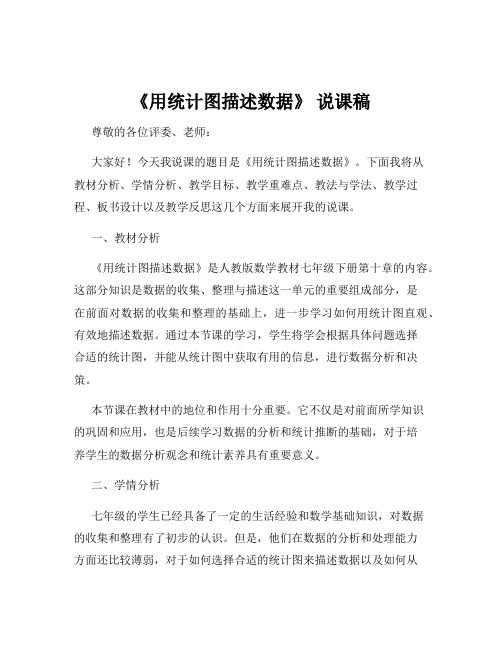 《用统计图描述数据》 说课稿

尊敬的各位评委、老师：

大家好！今天我说课的题目是《用统计图描述数据》。下面我将从教材分析、学情分析、教学目标、教学重难点、教法与学法、教学过程、板书设计以及教学反思这几个方面来展开我的说课。

一、教材分析

《用统计图描述数据》是人教版数学教材七年级下册第十章的内容。这部分知识是数据的收集、整理与描述这一单元的重要组成部分，是在前面对数据的收集和整理的基础上，进一步学习如何用统计图直观、有效地描述数据。通过本节课的学习，学生将学会根据具体问题选择合适的统计图，并能从统计图中获取有用的信息，进行数据分析和决策。

本节课在教材中的地位和作用十分重要。它不仅是对前面所学知识的巩固和应用，也是后续学习数据的分析和统计推断的基础，对于培养学生的数据分析观念和统计素养具有重要意义。

二、学情分析

七年级的学生已经具备了一定的生活经验和数学基础知识，对数据的收集和整理有了初步的认识。但是，他们在数据的分析和处理能力方面还比较薄弱，对于如何选择合适的统计图来描述数据以及如何从